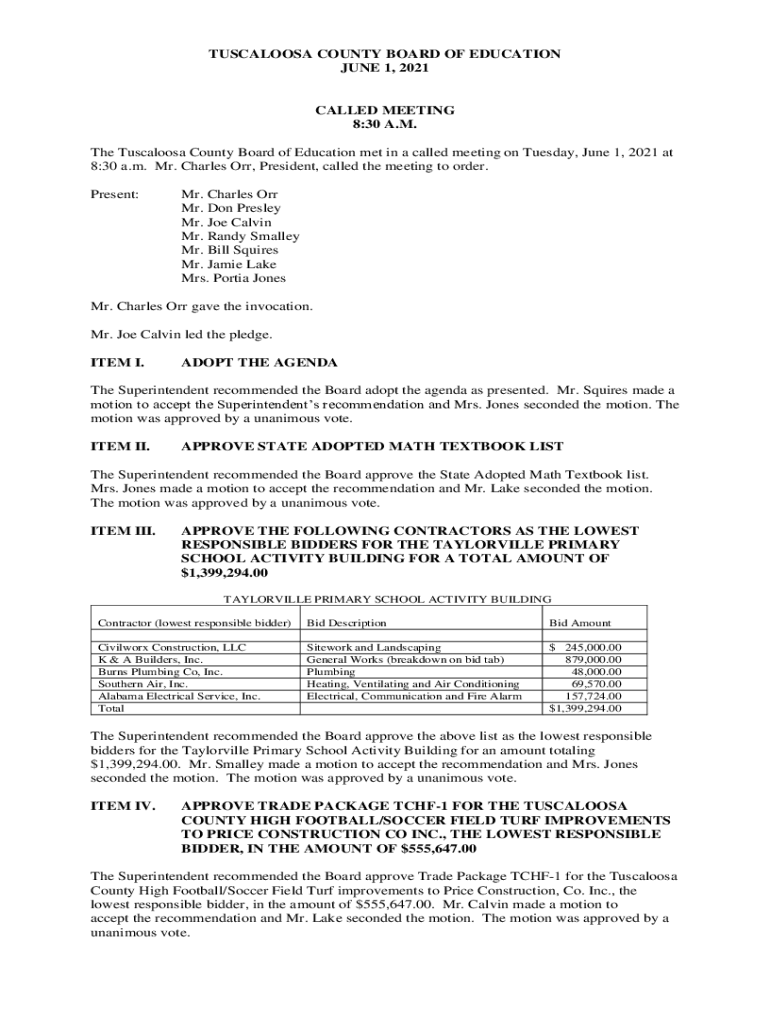 TUSCALOOSA COUNTY BOARD OF EDUCATION
JUNE 1, 2021

CALLED MEETING
8:30 A.M.

The Tuscaloosa County Board of Education met in a called meeting on Tuesday, June 1, 2021 at 8:30 a.m. Mr. Charles Orr, President, called the meeting to order.

Present: Mr. Charles Orr
Mr. Don Presley
Mr. Joe Calvin
Mr. Randy Smalley
Mr. Bill Squires
Mr. Jamie Lake
Mrs. Portia Jones

Mr. Charles Orr gave the invocation.

Mr. Joe Calvin led the pledge.

ITEM I. ADOPT THE AGENDA

The Superintendent recommended the Board adopt the agenda as presented. Mr. Squires made a motion to accept the Superintendent's recommendation and Mrs. Jones seconded the motion. The motion was approved by a unanimous vote.

ITEM II. APPROVE STATE ADOPTED MATH TEXTBOOK LIST

The Superintendent recommended the Board approve the State Adopted Math Textbook list. Mrs. Jones made a motion to accept the recommendation and Mr. Lake seconded the motion. The motion was approved by a unanimous vote.

ITEM III. APPROVE THE FOLLOWING CONTRACTORS AS THE LOWEST RESPONSIBLE BIDDERS FOR THE TAYLORVILLE PRIMARY SCHOOL ACTIVITY BUILDING FOR A TOTAL AMOUNT OF $1,399,294.00

TAYLORVILLE PRIMARY SCHOOL ACTIVITY BUILDING

| Contractor (lowest responsible bidder) | Bid Description | Bid Amount |
|---|---|---|
| Civilworx Construction, LLC | Sitework and Landscaping | $ 245,000.00 |
| K & A Builders, Inc. | General Works (breakdown on bid tab) | 879,000.00 |
| Burns Plumbing Co, Inc. | Plumbing | 48,000.00 |
| Southern Air, Inc. | Heating, Ventilating and Air Conditioning | 69,570.00 |
| Alabama Electrical Service, Inc. | Electrical, Communication and Fire Alarm | 157,724.00 |
| Total | | $1,399,294.00 |

The Superintendent recommended the Board approve the above list as the lowest responsible bidders for the Taylorville Primary School Activity Building for an amount totaling $1,399,294.00. Mr. Smalley made a motion to accept the recommendation and Mrs. Jones seconded the motion. The motion was approved by a unanimous vote.

ITEM IV. APPROVE TRADE PACKAGE TCHF-1 FOR THE TUSCALOOSA COUNTY HIGH FOOTBALL/SOCCER FIELD TURF IMPROVEMENTS TO PRICE CONSTRUCTION CO INC., THE LOWEST RESPONSIBLE BIDDER, IN THE AMOUNT OF $555,647.00

The Superintendent recommended the Board approve Trade Package TCHF-1 for the Tuscaloosa County High Football/Soccer Field Turf improvements to Price Construction, Co. Inc., the lowest responsible bidder, in the amount of $555,647.00. Mr. Calvin made a motion to accept the recommendation and Mr. Lake seconded the motion. The motion was approved by a unanimous vote.